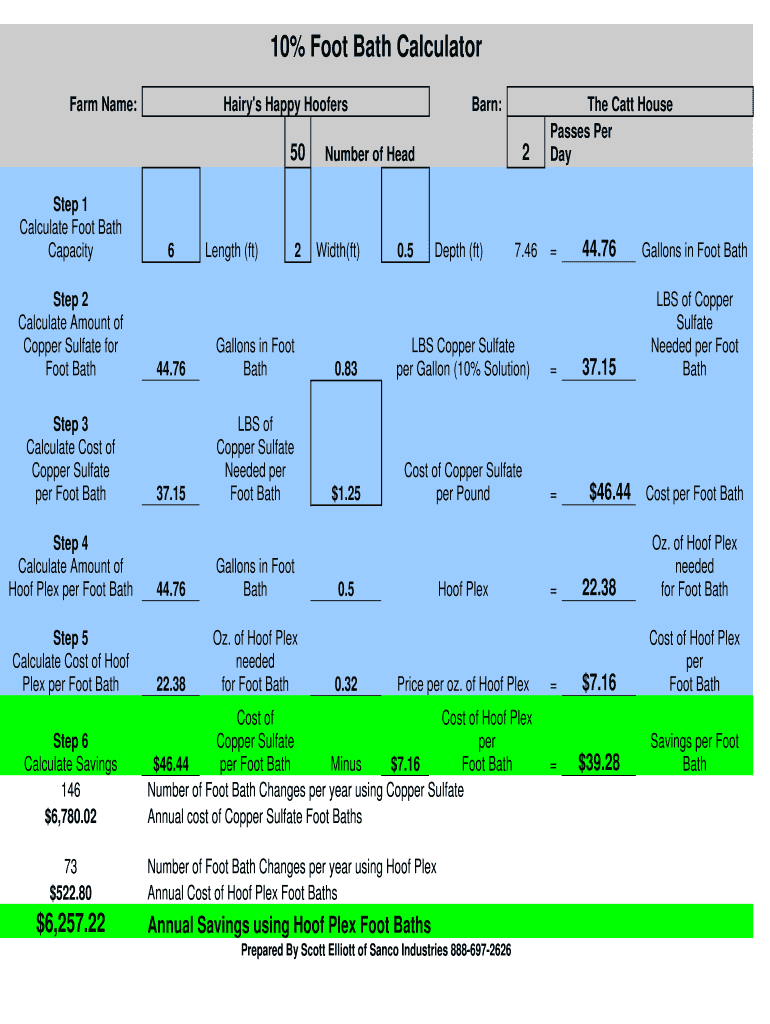 10% Foot Bath Calculator

Farm Name: Hairy's Happy Hoofers Barn: The Catt House

50 Number of Head 2 Passes Per Day

Step 1
Calculate Foot Bath Capacity 6 Length (ft) 2 Width(ft) 0.5 Depth (ft) 7.46 = 44.76 Gallons in Foot Bath

Step 2
Calculate Amount of Copper Sulfate for Foot Bath 44.76 Gallons in Foot Bath 0.83 LBS Copper Sulfate per Gallon (10% Solution) = 37.15 LBS of Copper Sulfate Needed per Foot Bath

Step 3
Calculate Cost of Copper Sulfate per Foot Bath 37.15 LBS of Copper Sulfate Needed per Foot Bath $1.25 Cost of Copper Sulfate per Pound = $46.44 Cost per Foot Bath

Step 4
Calculate Amount of Hoof Plex per Foot Bath 44.76 Gallons in Foot Bath 0.5 Hoof Plex = 22.38 Oz. of Hoof Plex needed for Foot Bath

Step 5
Calculate Cost of Hoof Plex per Foot Bath 22.38 Oz. of Hoof Plex needed for Foot Bath 0.32 Price per oz. of Hoof Plex = $7.16 Cost of Hoof Plex per Foot Bath

Step 6
Calculate Savings $46.44 Cost of Copper Sulfate per Foot Bath Minus $7.16 Cost of Hoof Plex per Foot Bath = $39.28 Savings per Foot Bath

146 Number of Foot Bath Changes per year using Copper Sulfate
$6,780.02 Annual cost of Copper Sulfate Foot Baths

73 Number of Foot Bath Changes per year using Hoof Plex
$522.80 Annual Cost of Hoof Plex Foot Baths

$6,257.22 Annual Savings using Hoof Plex Foot Baths

Prepared By Scott Elliott of Sanco Industries 888-697-2626